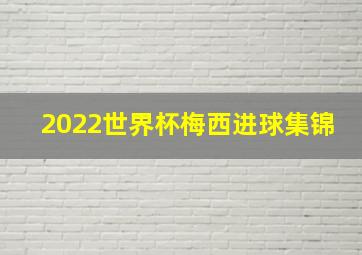 2022世界杯梅西进球集锦